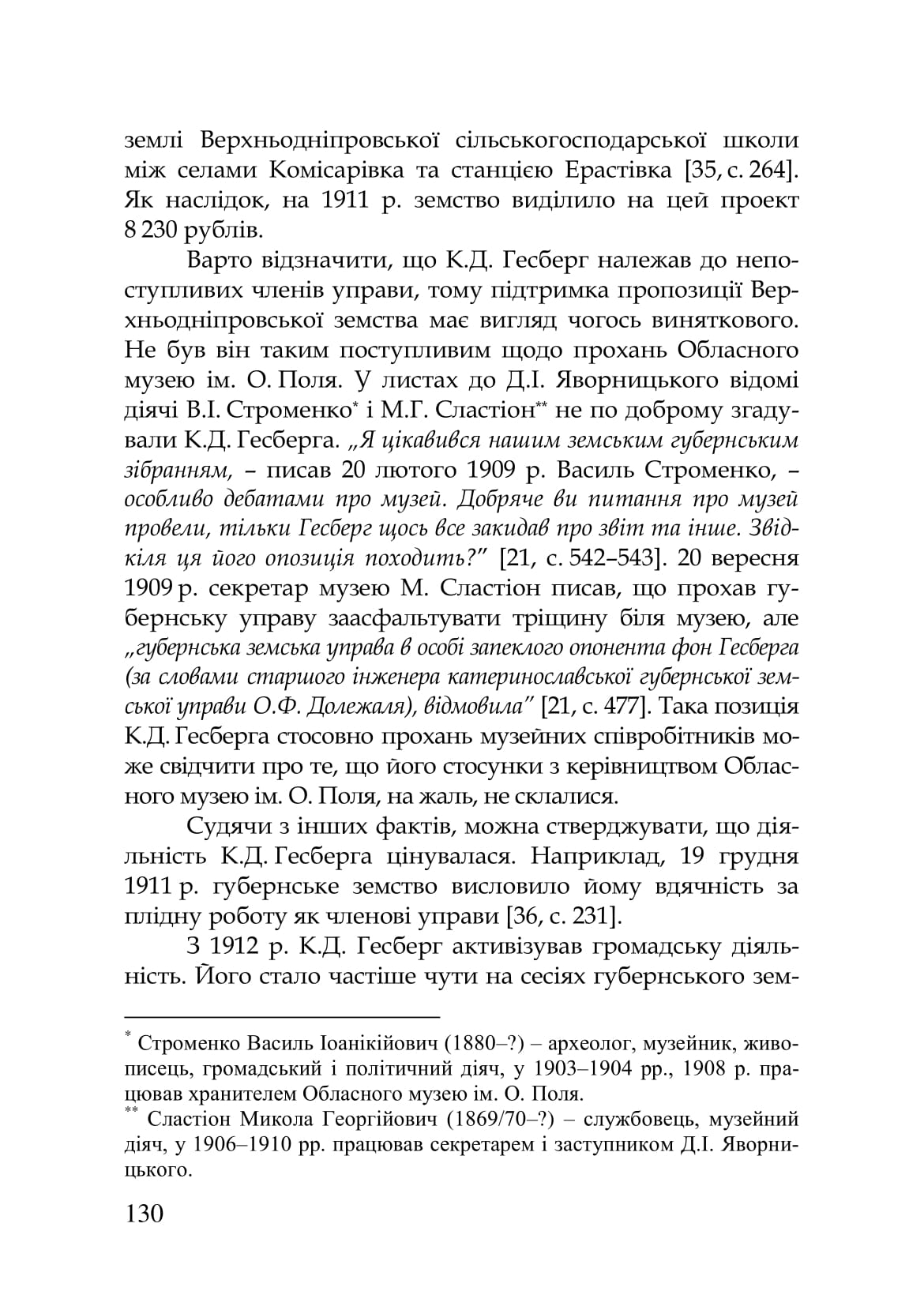 землі Верхньодніпровської сільськогосподарської школи між селами Комісарівка та станцією Ерастівка [35, с. 264]. Як наслідок, на 1911 р. земство виділило на цей проект 8 230 рублів.

Варто відзначити, що К.Д. Гесберг належав до непоступливих членів управи, тому підтримка пропозиції Верхньодніпровської земства має вигляд чогось виняткового. Не був він таким поступливим щодо прохань Обласного музею ім. О. Поля. У листах до Д.І. Яворницького відомі діячі В.І. Строменко* і М.Г. Сластіон** не по доброму згадували К.Д. Гесберга. „Я цікавився нашим земським губернським зібранням, – писав 20 лютого 1909 р. Василь Строменко, – особливо дебатами про музей. Добряче ви питання про музей провели, тільки Гесберг щось все закидав про звіт та інше. Звідкіля ця його опозиція походить?” [21, с. 542–543]. 20 вересня 1909 р. секретар музею М. Сластіон писав, що прохав губернську управу заасфальтувати тріщину біля музею, але „губернська земська управа в особі запеклого опонента фон Гесберга (за словами старшого інженера катеринославської губернської земської управи О.Ф. Долежаля), відмовила” [21, с. 477]. Така позиція К.Д. Гесберга стосовно прохань музейних співробітників може свідчити про те, що його стосунки з керівництвом Обласного музею ім. О. Поля, на жаль, не склалися.

Судячи з інших фактів, можна стверджувати, що діяльність К.Д. Гесберга цінувалася. Наприклад, 19 грудня 1911 р. губернське земство висловило йому вдячність за плідну роботу як членові управи [36, с. 231].

З 1912 р. К.Д. Гесберг активізував громадську діяльність. Його стало частіше чути на сесіях губернського зем-

* Строменко Василь Іоанікійович (1880–?) – археолог, музейник, живописець, громадський і політичний діяч, у 1903–1904 рр., 1908 р. працював хранителем Обласного музею ім. О. Поля.
** Сластіон Микола Георгійович (1869/70–?) – службовець, музейний діяч, у 1906–1910 рр. працював секретарем і заступником Д.І. Яворницького.

130